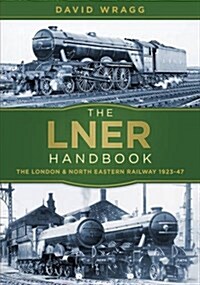 DAVID WRAGG

THE
LNER
HANDBOOK
THE LONDON & NORTH EASTERN RAILWAY 1923–47